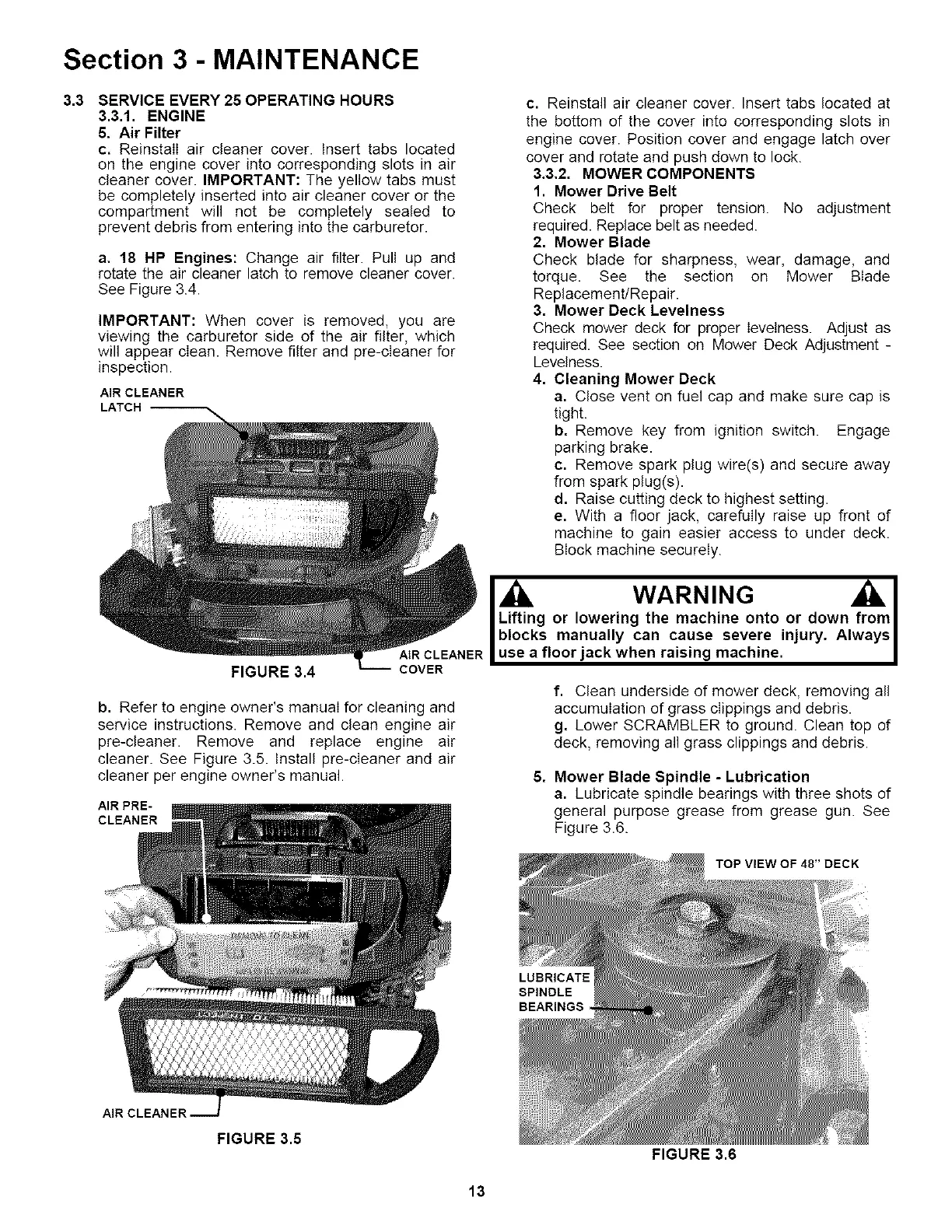 Section 3 - MAINTENANCE

3.3 SERVICE EVERY 25 OPERATING HOURS
3.3.1. ENGINE
5. Air Filter
c. Reinstall air cleaner cover. Insert tabs located on the engine cover into corresponding slots in air cleaner cover. IMPORTANT: The yellow tabs must be completely inserted into air cleaner cover or the compartment will not be completely sealed to prevent debris from entering into the carburetor.

a. 18 HP Engines: Change air filter. Pull up and rotate the air cleaner latch to remove cleaner cover. See Figure 3.4.

IMPORTANT: When cover is removed, you are viewing the carburetor side of the air filter, which will appear clean. Remove filter and pre-cleaner for inspection.

AIR CLEANER LATCH

AIR CLEANER COVER

FIGURE 3.4

b. Refer to engine owner's manual for cleaning and service instructions. Remove and clean engine air pre-cleaner. Remove and replace engine air cleaner. See Figure 3.5. Install pre-cleaner and air cleaner per engine owner's manual.

AIR PRE-CLEANER

AIR CLEANER

FIGURE 3.5

c. Reinstall air cleaner cover. Insert tabs located at the bottom of the cover into corresponding slots in engine cover. Position cover and engage latch over cover and rotate and push down to lock.
3.3.2. MOWER COMPONENTS
1. Mower Drive Belt
Check belt for proper tension. No adjustment required. Replace belt as needed.
2. Mower Blade
Check blade for sharpness, wear, damage, and torque. See the section on Mower Blade Replacement/Repair.
3. Mower Deck Levelness
Check mower deck for proper levelness. Adjust as required. See section on Mower Deck Adjustment - Levelness.
4. Cleaning Mower Deck
a. Close vent on fuel cap and make sure cap is tight.
b. Remove key from ignition switch. Engage parking brake.
c. Remove spark plug wire(s) and secure away from spark plug(s).
d. Raise cutting deck to highest setting.
e. With a floor jack, carefully raise up front of machine to gain easier access to under deck. Block machine securely.

WARNING
Lifting or lowering the machine onto or down from blocks manually can cause severe injury. Always use a floor jack when raising machine.

f. Clean underside of mower deck, removing all accumulation of grass clippings and debris.
g. Lower SCRAMBLER to ground. Clean top of deck, removing all grass clippings and debris.

5. Mower Blade Spindle - Lubrication
a. Lubricate spindle bearings with three shots of general purpose grease from grease gun. See Figure 3.6.

TOP VIEW OF 48" DECK

LUBRICATE SPINDLE BEARINGS

FIGURE 3.6

13